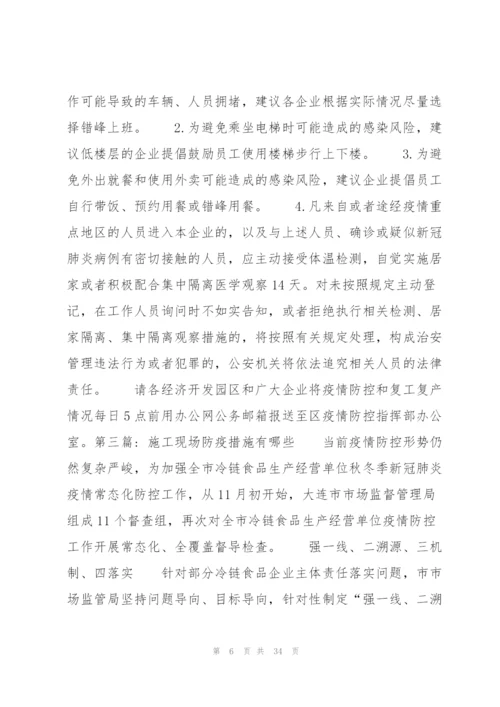 作可能导致的车辆、人员拥堵，建议各企业根据实际情况尽量选择错峰上班。 2.为避免乘坐电梯时可能造成的感染风险，建议低楼层的企业提倡鼓励员工使用楼梯步行上下楼。 3.为避免外出就餐和使用外卖可能造成的感染风险，建议企业提倡员工自行带饭、预约用餐或错峰用餐。 4.凡来自或者途经疫情重点地区的人员进入本企业的，以及与上述人员、确诊或疑似新冠肺炎病例有密切接触的人员，应主动接受体温检测，自觉实施居家或者积极配合集中隔离医学观察14天。对未按照规定主动登记，在工作人员询问时不如实告知，或者拒绝执行相关检测、居家隔离、集中隔离观察措施的，将按照有关规定处理，构成治安管理违法行为或者犯罪的，公安机关将依法追究相关人员的法律责任。 请各经济开发园区和广大企业将疫情防控和复工复产情况每日5点前用办公网公务邮箱报送至区疫情防控指挥部办公室。第三篇：施工现场防疫措施有哪些 当前疫情防控形势仍然复杂严峻，为加强全市冷链食品生产经营单位秋冬季新冠肺炎疫情常态化防控工作，从11月初开始，大连市市场监督管理局组成11个督查组，再次对全市冷链食品生产经营单位疫情防控工作开展常态化、全覆盖督导检查。 强一线、二溯源、三机制、四落实 针对部分冷链食品企业主体责任落实问题，市市场监管局坚持问题导向、目标导向，针对性制定“强一线、二溯

第 6 页 共 34 页